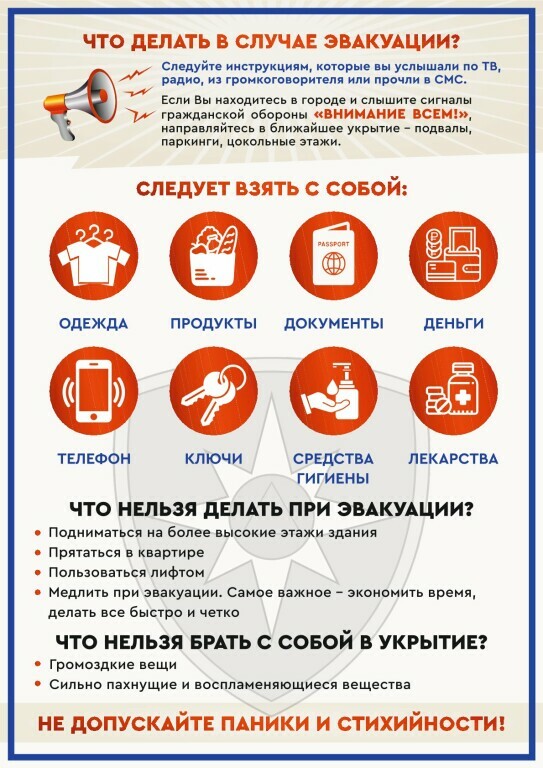 ЧТО ДЕЛАТЬ В СЛУЧАЕ ЭВАКУАЦИИ?

Следуйте инструкциям, которые вы услышали по ТВ, радио, из громкоговорителя или прочли в СМС.

Если Вы находитесь в городе и слышите сигналы гражданской обороны «ВНИМАНИЕ ВСЕМ!», направляйтесь в ближайшее укрытие – подвалы, паркинги, цокольные этажи.

СЛЕДУЕТ ВЗЯТЬ С СОБОЙ:

PASSPORT

ОДЕЖДА

ПРОДУКТЫ

ДОКУМЕНТЫ

ДЕНЬГИ

ТЕЛЕФОН

КЛЮЧИ

СРЕДСТВА ГИГИЕНЫ

ЛЕКАРСТВА

ЧТО НЕЛЬЗЯ ДЕЛАТЬ ПРИ ЭВАКУАЦИИ?

• Подниматься на более высокие этажи здания
• Прятаться в квартире
• Пользоваться лифтом
• Медлить при эвакуации. Самое важное – экономить время, делать все быстро и четко

ЧТО НЕЛЬЗЯ БРАТЬ С СОБОЙ В УКРЫТИЕ?

• Громоздкие вещи
• Сильно пахнущие и воспламеняющиеся вещества

НЕ ДОПУСКАЙТЕ ПАНИКИ И СТИХИЙНОСТИ!